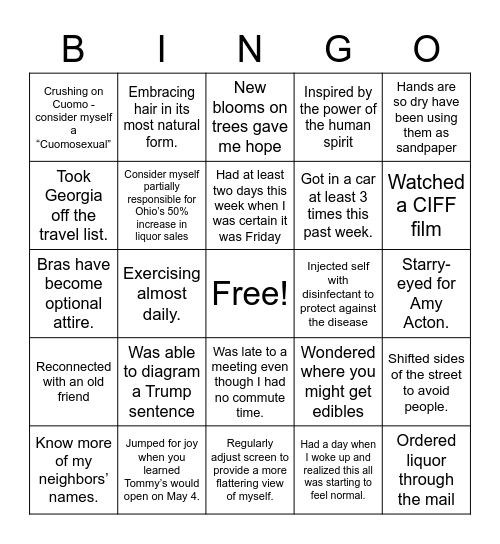 | B | I | N | G | O |
|---|---|---|---|---|
| Crushing on Cuomo - consider myself a “Cuomosexual” | Embracing hair in its most natural form. | New blooms on trees gave me hope | Inspired by the power of the human spirit | Hands are so dry have been using them as sandpaper |
| Took Georgia off the travel list. | Consider myself partially responsible for Ohio’s 50% increase in liquor sales | Had at least two days this week when I was certain it was Friday | Got in a car at least 3 times this past week. | Watched a CIFF film |
| Bras have become optional attire. | Exercising almost daily. | Free! | Injected self with disinfectant to protect against the disease | Starry-eyed for Amy Acton. |
| Reconnected with an old friend | Was able to diagram a Trump sentence | Was late to a meeting even though I had no commute time. | Wondered where you might get edibles | Shifted sides of the street to avoid people. |
| Know more of my neighbors’ names. | Jumped for joy when you learned Tommy’s would open on May 4. | Regularly adjust screen to provide a more flattering view of myself. | Had a day when I woke up and realized this all was starting to feel normal. | Ordered liquor through the mail |